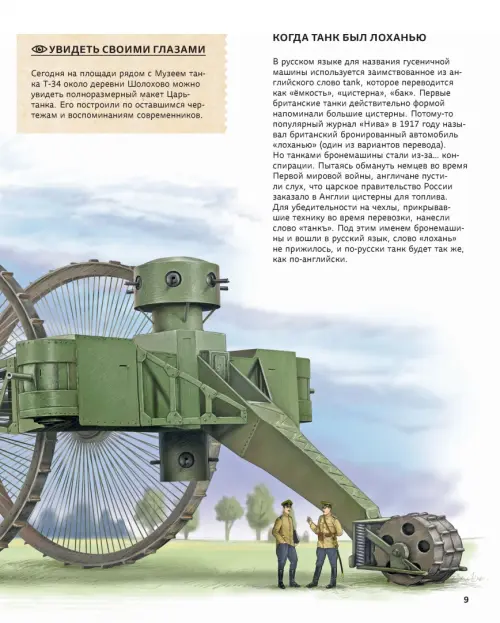 УВИДЕТЬ СВОИМИ ГЛАЗАМИ

Сегодня на площади рядом с Музеем танка Т-34 около деревни Шолохово можно увидеть полноразмерный макет Царь-танка. Его построили по оставшимся чертежам и воспоминаниям современников.

КОГДА ТАНК БЫЛ ЛОХАНЬЮ

В русском языке для названия гусеничной машины используется заимствованное из английского слово tank, которое переводится как «ёмкость», «цистерна», «бак». Первые британские танки действительно формой напоминали большие цистерны. Потому-то популярный журнал «Нива» в 1917 году называл британский бронированный автомобиль «лоханью» (один из вариантов перевода). Но танками бронемашины стали из-за... конспирации. Пытаясь обмануть немцев во время Первой мировой войны, англичане пустили слух, что царское правительство России заказало в Англии цистерны для топлива. Для убедительности на чехлы, прикрывавшие технику во время перевозки, нанесли слово «танкъ». Под этим именем бронемашины и вошли в русский язык, слово «лохань» не прижилось, и по-русски танк будет так же, как по-английски.

9